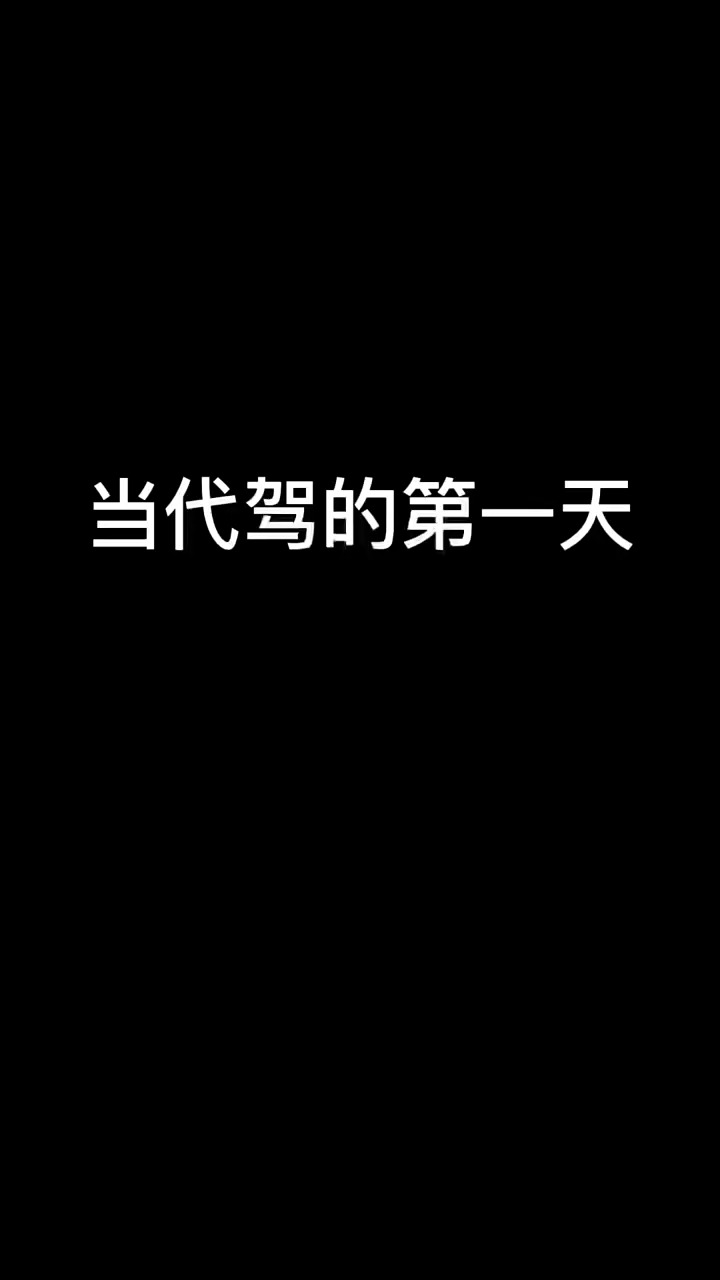 当代驾的第一天